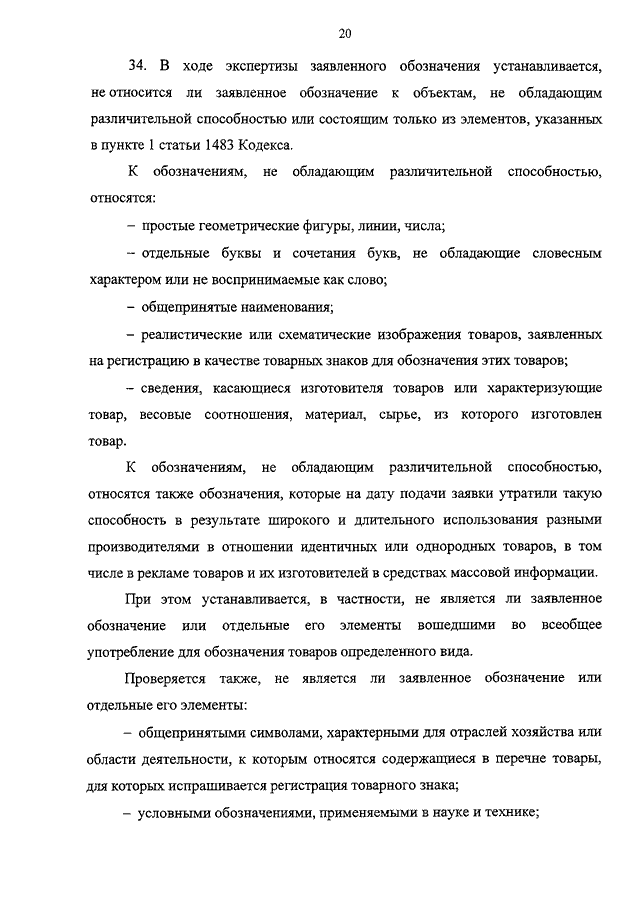 20

34. В ходе экспертизы заявленного обозначения устанавливается, не относится ли заявленное обозначение к объектам, не обладающим различительной способностью или состоящим только из элементов, указанных в пункте 1 статьи 1483 Кодекса.

К обозначениям, не обладающим различительной способностью, относятся:

– простые геометрические фигуры, линии, числа;

– отдельные буквы и сочетания букв, не обладающие словесным характером или не воспринимаемые как слово;

– общепринятые наименования;

– реалистические или схематические изображения товаров, заявленных на регистрацию в качестве товарных знаков для обозначения этих товаров;

– сведения, касающиеся изготовителя товаров или характеризующие товар, весовые соотношения, материал, сырье, из которого изготовлен товар.

К обозначениям, не обладающим различительной способностью, относятся также обозначения, которые на дату подачи заявки утратили такую способность в результате широкого и длительного использования разными производителями в отношении идентичных или однородных товаров, в том числе в рекламе товаров и их изготовителей в средствах массовой информации.

При этом устанавливается, в частности, не является ли заявленное обозначение или отдельные его элементы вошедшими во всеобщее употребление для обозначения товаров определенного вида.

Проверяется также, не является ли заявленное обозначение или отдельные его элементы:

– общепринятыми символами, характерными для отраслей хозяйства или области деятельности, к которым относятся содержащиеся в перечне товары, для которых испрашивается регистрация товарного знака;

– условными обозначениями, применяемыми в науке и технике;